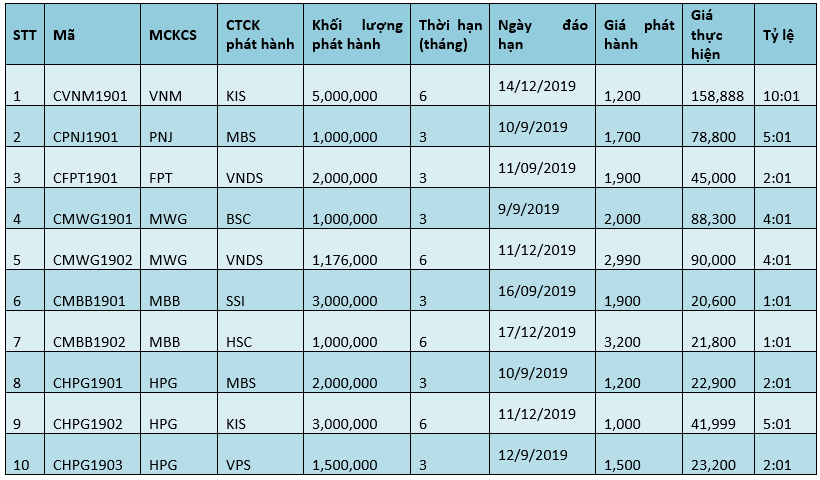 | STT | Mã | MCKCS | CTCK phát hành | Khối lượng phát hành | Thời hạn (tháng) | Ngày đáo hạn | Giá phát hành | Giá thực hiện | Tỷ lệ |
|---|---|---|---|---|---|---|---|---|---|
| 1 | CVNM1901 | VNM | KIS | 5,000,000 | 6 | 14/12/2019 | 1,200 | 158,888 | 10:01 |
| 2 | CPNJ1901 | PNJ | MBS | 1,000,000 | 3 | 10/9/2019 | 1,700 | 78,800 | 5:01 |
| 3 | CFPT1901 | FPT | VNDS | 2,000,000 | 3 | 11/09/2019 | 1,900 | 45,000 | 2:01 |
| 4 | CMWG1901 | MWG | BSC | 1,000,000 | 3 | 9/9/2019 | 2,000 | 88,300 | 4:01 |
| 5 | CMWG1902 | MWG | VNDS | 1,176,000 | 6 | 11/12/2019 | 2,990 | 90,000 | 4:01 |
| 6 | CMBB1901 | MBB | SSI | 3,000,000 | 3 | 16/09/2019 | 1,900 | 20,600 | 1:01 |
| 7 | CMBB1902 | MBB | HSC | 1,000,000 | 6 | 17/12/2019 | 3,200 | 21,800 | 1:01 |
| 8 | CHPG1901 | HPG | MBS | 2,000,000 | 3 | 10/9/2019 | 1,200 | 22,900 | 2:01 |
| 9 | CHPG1902 | HPG | KIS | 3,000,000 | 6 | 11/12/2019 | 1,000 | 41,999 | 5:01 |
| 10 | CHPG1903 | HPG | VPS | 1,500,000 | 3 | 12/9/2019 | 1,500 | 23,200 | 2:01 |